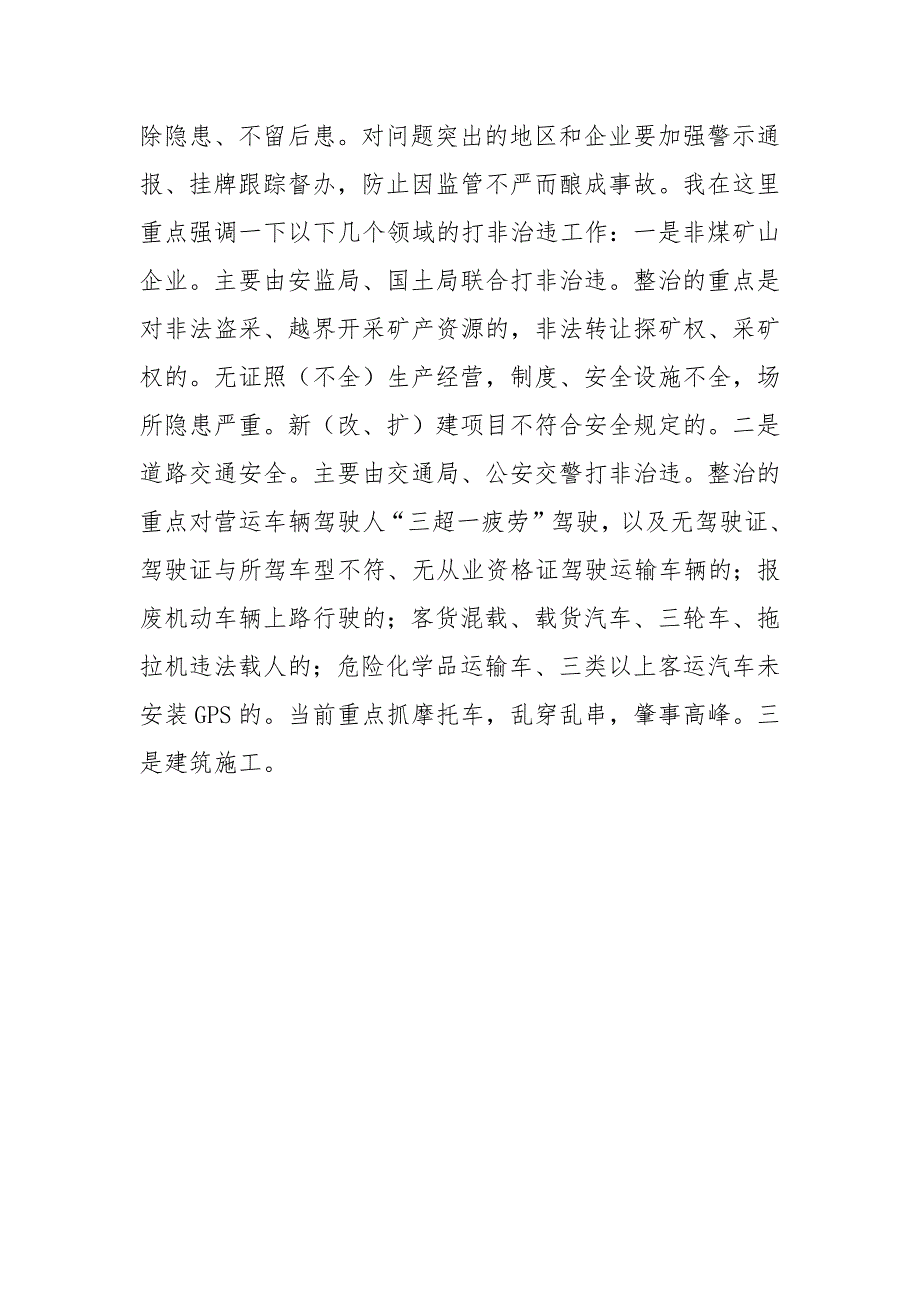 除隐患、不留后患。对问题突出的地区和企业要加强警示通报、挂牌跟踪督办，防止因监管不严而酿成事故。我在这里重点强调一下以下几个领域的打非治违工作：一是非煤矿山企业。主要由安监局、国土局联合打非治违。整治的重点是对非法盗采、越界开采矿产资源的，非法转让探矿权、采矿权的。无证照（不全）生产经营，制度、安全设施不全，场所隐患严重。新（改、扩）建项目不符合安全规定的。二是道路交通安全。主要由交通局、公安交警打非治违。整治的重点对营运车辆驾驶人“三超一疲劳”驾驶，以及无驾驶证、驾驶证与所驾车型不符、无从业资格证驾驶运输车辆的；报废机动车辆上路行驶的；客货混载、载货汽车、三轮车、拖拉机违法载人的；危险化学品运输车、三类以上客运汽车未安装GPS的。当前重点抓摩托车，乱穿乱串，肇事高峰。三是建筑施工。